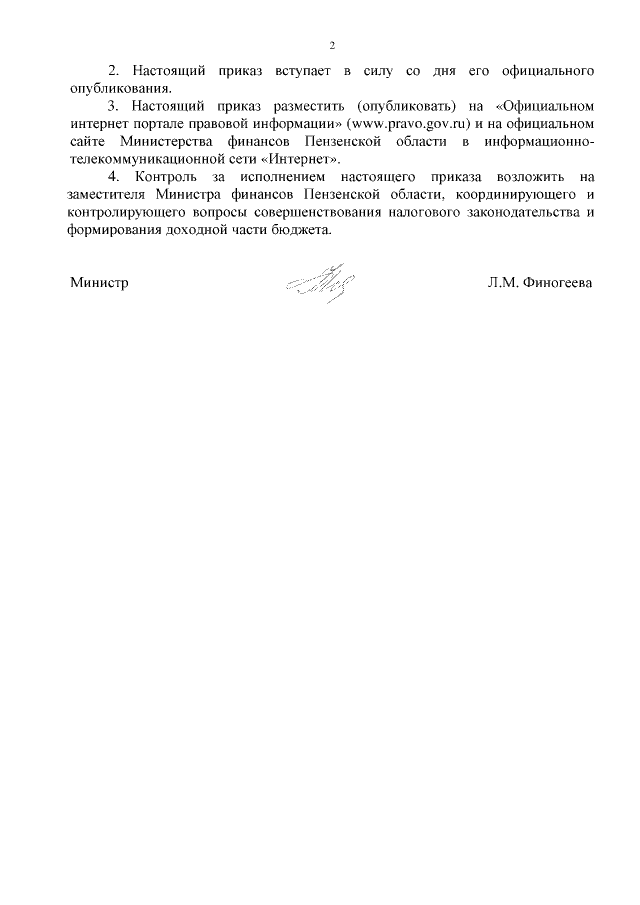 2

2. Настоящий приказ вступает в силу со дня его официального опубликования.

3. Настоящий приказ разместить (опубликовать) на «Официальном интернет портале правовой информации» (www.pravo.gov.ru) и на официальном сайте Министерства финансов Пензенской области в информационно-телекоммуникационной сети «Интернет».

4. Контроль за исполнением настоящего приказа возложить на заместителя Министра финансов Пензенской области, координирующего и контролирующего вопросы совершенствования налогового законодательства и формирования доходной части бюджета.

Министр Л.М. Финогеева